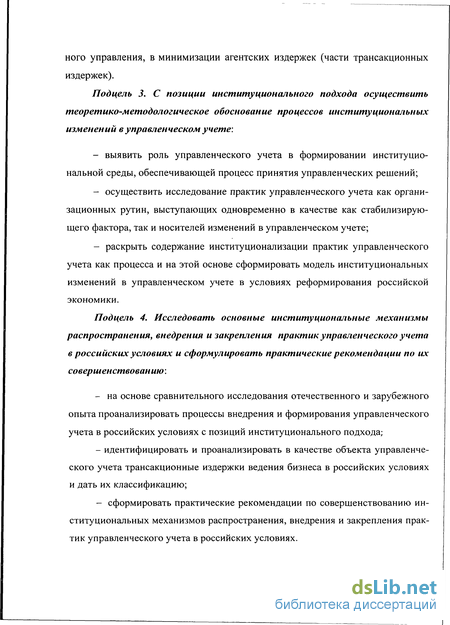 ного управления, в минимизации агентских издержек (части трансакционных издержек).

Подцель 3. С позиции институционального подхода осуществить теоретико-методологическое обоснование процессов институциональных изменений в управленческом учете:

– выявить роль управленческого учета в формировании институциональной среды, обеспечивающей процесс принятия управленческих решений;

– осуществить исследование практик управленческого учета как организационных рутин, выступающих одновременно в качестве как стабилизирующего фактора, так и носителей изменений в управленческом учете;

– раскрыть содержание институционализации практик управленческого учета как процесса и на этой основе сформировать модель институциональных изменений в управленческом учете в условиях реформирования российской экономики.

Подцель 4. Исследовать основные институциональные механизмы распространения, внедрения и закрепления практик управленческого учета в российских условиях и сформулировать практические рекомендации по их совершенствованию:

– на основе сравнительного исследования отечественного и зарубежного опыта проанализировать процессы внедрения и формирования управленческого учета в российских условиях с позиций институционального подхода;

– идентифицировать и проанализировать в качестве объекта управленческого учета трансакционные издержки ведения бизнеса в российских условиях и дать их классификацию;

– сформировать практические рекомендации по совершенствованию институциональных механизмов распространения, внедрения и закрепления практик управленческого учета в российских условиях.

dsLib.net
библиотека диссертаций